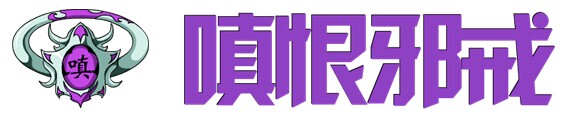 嗔

嗔恨邪戒